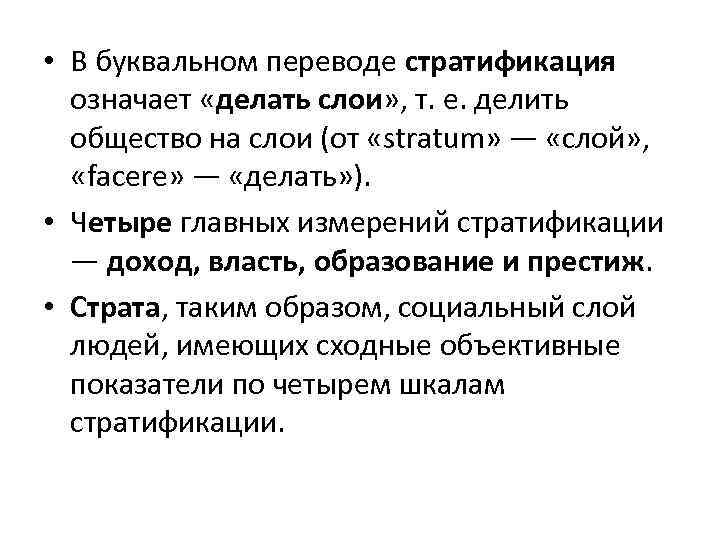 • В буквальном переводе стратификация означает «делать слои», т. е. делить общество на слои (от «stratum» — «слой», «facere» — «делать»).

• Четыре главных измерений стратификации — доход, власть, образование и престиж.

• Страта, таким образом, социальный слой людей, имеющих сходные объективные показатели по четырем шкалам стратификации.